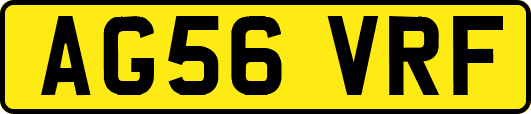 AG56 VRF